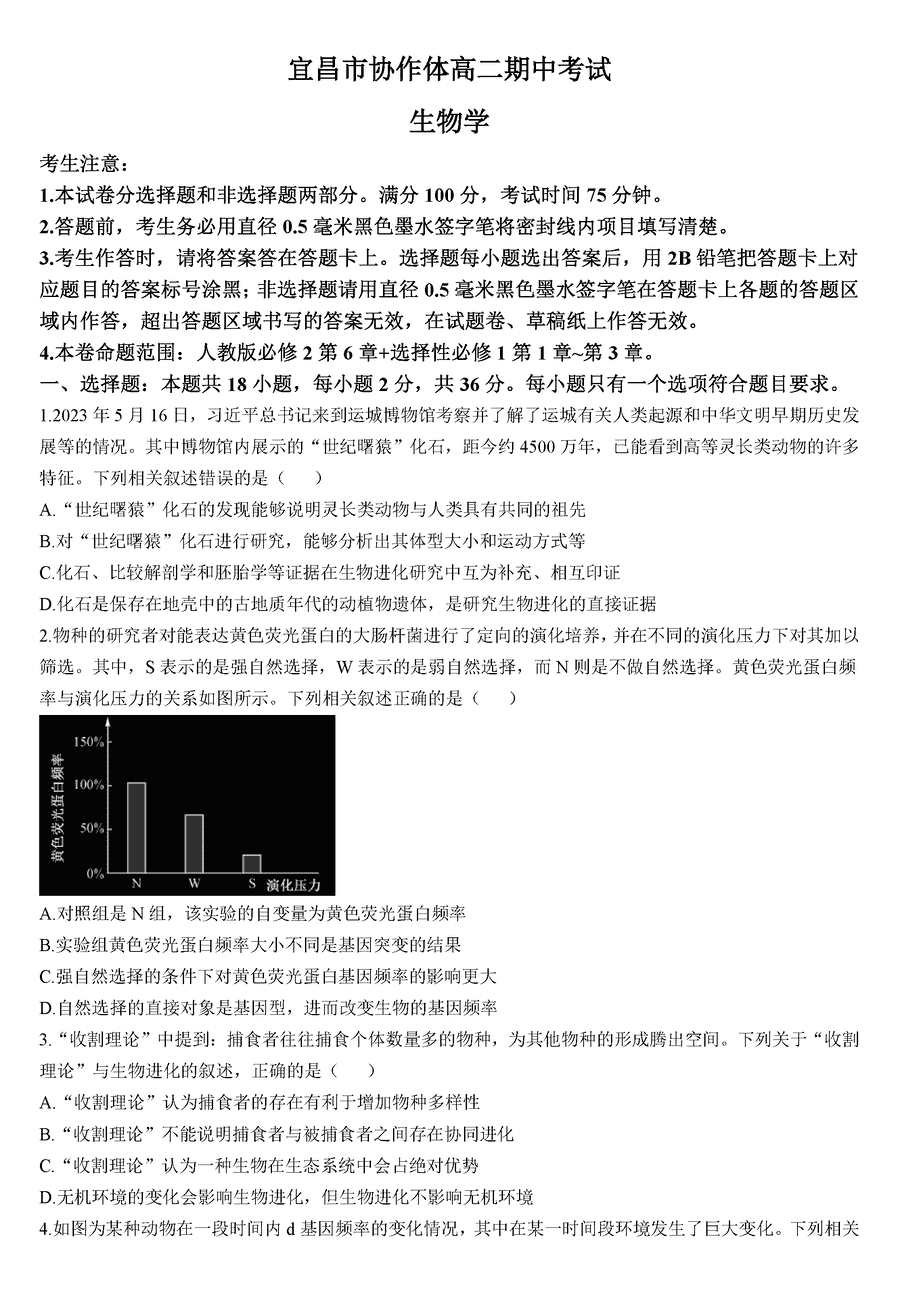 宜昌市协作体高二期中考试

生物学

考生注意：

1.本试卷分选择题和非选择题两部分。满分 100 分，考试时间 75 分钟。

2.答题前，考生务必用直径 0.5 毫米黑色墨水签字笔将密封线内项目填写清楚。

3.考生作答时，请将答案答在答题卡上。选择题每小题选出答案后，用 2B 铅笔把答题卡上对应题目的答案标号涂黑；非选择题请用直径 0.5 毫米黑色墨水签字笔在答题卡上各题的答题区域内作答，超出答题区域书写的答案无效，在试题卷、草稿纸上作答无效。

4.本卷命题范围：人教版必修 2 第 6 章+选择性必修 1 第 1 章~第 3 章。

一、选择题：本题共 18 小题，每小题 2 分，共 36 分。每小题只有一个选项符合题目要求。

1.2023 年 5 月 16 日，习近平总书记来到运城博物馆考察并了解了运城有关人类起源和中华文明早期历史发展等的情况。其中博物馆内展示的“世纪曙猿”化石，距今约 4500 万年，已能看到高等灵长类动物的许多特征。下列相关叙述错误的是（　　）

A.“世纪曙猿”化石的发现能够说明灵长类动物与人类具有共同的祖先

B.对“世纪曙猿”化石进行研究，能够分析出其体型大小和运动方式等

C.化石、比较解剖学和胚胎学等证据在生物进化研究中互为补充、相互印证

D.化石是保存在地壳中的古地质年代的动植物遗体，是研究生物进化的直接证据

2.物种的研究者对能表达黄色荧光蛋白的大肠杆菌进行了定向的演化培养，并在不同的演化压力下对其加以筛选。其中，S 表示的是强自然选择，W 表示的是弱自然选择，而 N 则是不做自然选择。黄色荧光蛋白频率与演化压力的关系如图所示。下列相关叙述正确的是（　　）

黄色荧光蛋白频率
150%
100%
50%
0%
N　W　S　演化压力

A.对照组是 N 组，该实验的自变量为黄色荧光蛋白频率

B.实验组黄色荧光蛋白频率大小不同是基因突变的结果

C.强自然选择的条件下对黄色荧光蛋白基因频率的影响更大

D.自然选择的直接对象是基因型，进而改变生物的基因频率

3.“收割理论”中提到：捕食者往往捕食个体数量多的物种，为其他物种的形成腾出空间。下列关于“收割理论”与生物进化的叙述，正确的是（　　）

A.“收割理论”认为捕食者的存在有利于增加物种多样性

B.“收割理论”不能说明捕食者与被捕食者之间存在协同进化

C.“收割理论”认为一种生物在生态系统中会占绝对优势

D.无机环境的变化会影响生物进化，但生物进化不影响无机环境

4.如图为某种动物在一段时间内 d 基因频率的变化情况，其中在某一时间段环境发生了巨大变化。下列相关